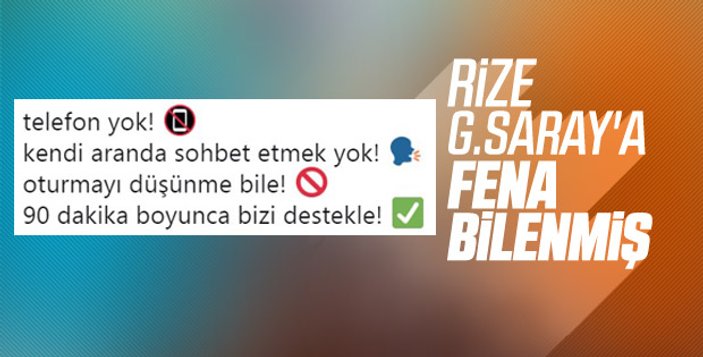 telefon yok! 📵
kendi aranda sohbet etmek yok! 🗣
oturmayı düşünme bile! 🚫
90 dakika boyunca bizi destekle! ✅

RİZE G.SARAY'A FENA BİLENMİŞ